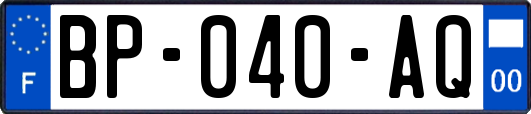 F
BP-040-AQ
00